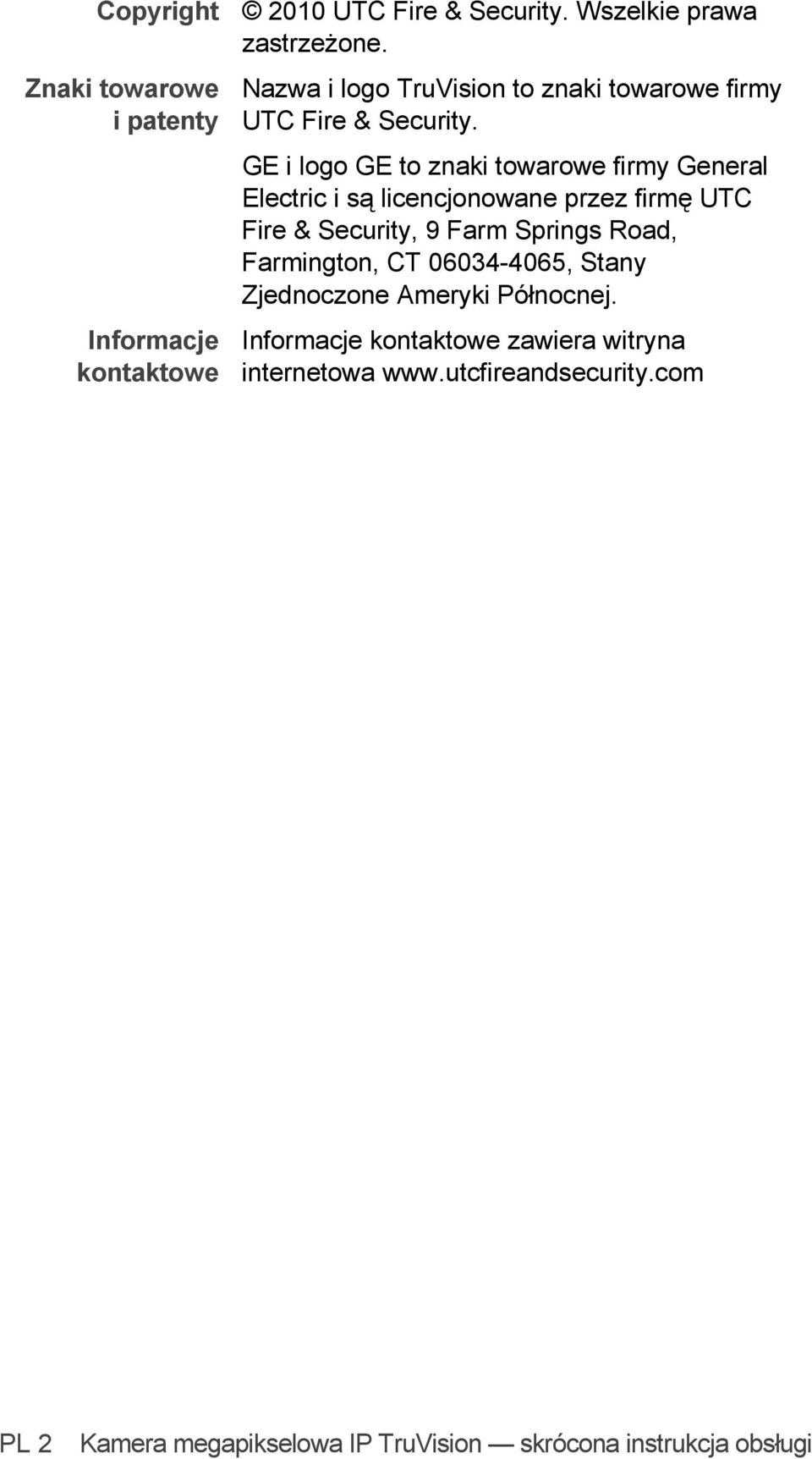 Copyright © 2010 UTC Fire & Security. Wszelkie prawa zastrzeżone.

Znaki towarowe i patenty Nazwa i logo TruVision to znaki towarowe firmy UTC Fire & Security.

GE i logo GE to znaki towarowe firmy General Electric i są licencjonowane przez firmę UTC Fire & Security, 9 Farm Springs Road, Farmington, CT 06034-4065, Stany Zjednoczone Ameryki Północnej.

Informacje kontaktowe Informacje kontaktowe zawiera witryna internetowa www.utcfireandsecurity.com

PL 2 Kamera megapikselowa IP TruVision — skrócona instrukcja obsługi